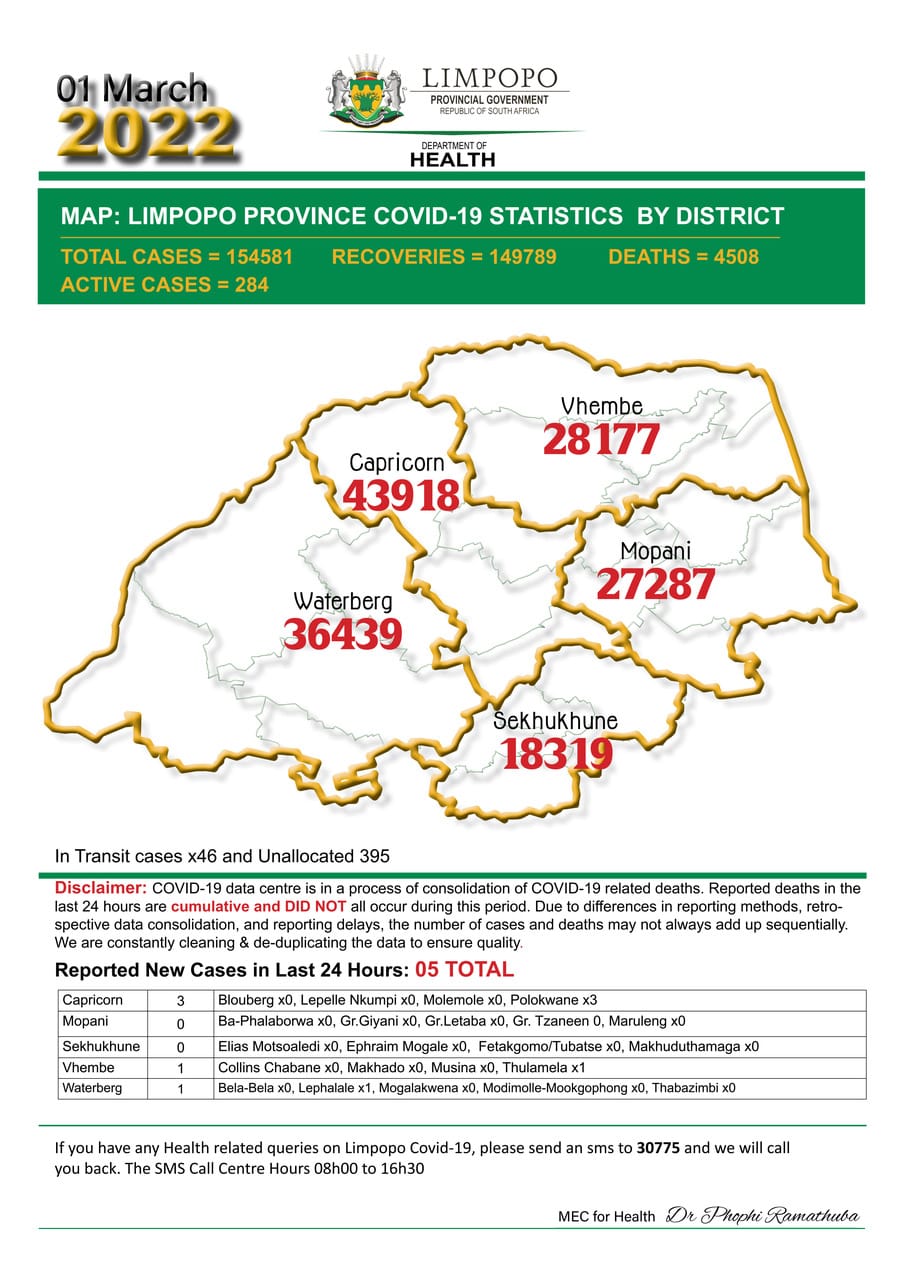 01 March
2022

LIMPOPO
PROVINCIAL GOVERNMENT
REPUBLIC OF SOUTH AFRICA

DEPARTMENT OF
HEALTH

MAP: LIMPOPO PROVINCE COVID-19 STATISTICS BY DISTRICT

TOTAL CASES = 154581 RECOVERIES = 149789 DEATHS = 4508
ACTIVE CASES = 284

Vhembe
28177

Capricorn
43918

Mopani
27287

Waterberg
36439

Sekhukhune
18319

In Transit cases x46 and Unallocated 395

Disclaimer: COVID-19 data centre is in a process of consolidation of COVID-19 related deaths. Reported deaths in the last 24 hours are cumulative and DID NOT all occur during this period. Due to differences in reporting methods, retrospective data consolidation, and reporting delays, the number of cases and deaths may not always add up sequentially. We are constantly cleaning & de-duplicating the data to ensure quality.

Reported New Cases in Last 24 Hours: 05 TOTAL

| Capricorn | 3 | Blouberg x0, Lepelle Nkumpi x0, Molemole x0, Polokwane x3 |
|---|---|---|
| Mopani | 0 | Ba-Phalaborwa x0, Gr.Giyani x0, Gr.Letaba x0, Gr. Tzaneen 0, Maruleng x0 |
| Sekhukhune | 0 | Elias Motsoaledi x0, Ephraim Mogale x0, Fetakgomo/Tubatse x0, Makhuduthamaga x0 |
| Vhembe | 1 | Collins Chabane x0, Makhado x0, Musina x0, Thulamela x1 |
| Waterberg | 1 | Bela-Bela x0, Lephalale x1, Mogalakwena x0, Modimolle-Mookgophong x0, Thabazimbi x0 |

If you have any Health related queries on Limpopo Covid-19, please send an sms to 30775 and we will call you back. The SMS Call Centre Hours 08h00 to 16h30

MEC for Health Dr Phophi Ramathuba